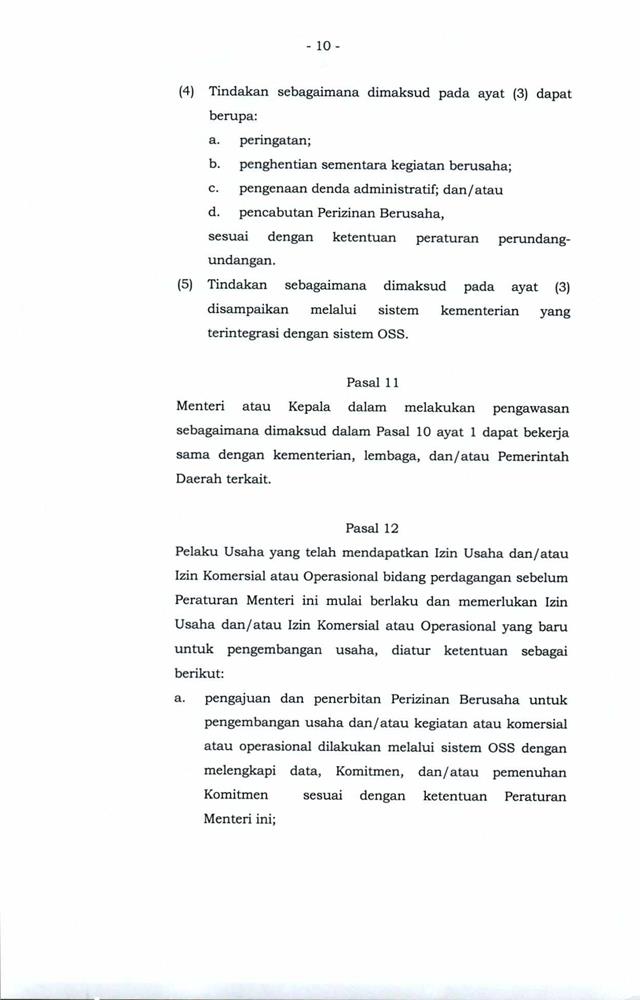 - 10 -

(4) Tindakan sebagaimana dimaksud pada ayat (3) dapat berupa:

a. peringatan;

b. penghentian sementara kegiatan berusaha;

c. pengenaan denda administratif; dan/atau

d. pencabutan Perizinan Berusaha,

sesuai dengan ketentuan peraturan perundang-undangan.

(5) Tindakan sebagaimana dimaksud pada ayat (3) disampaikan melalui sistem kementerian yang terintegrasi dengan sistem OSS.

Pasal 11

Menteri atau Kepala dalam melakukan pengawasan sebagaimana dimaksud dalam Pasal 10 ayat 1 dapat bekerja sama dengan kementerian, lembaga, dan/atau Pemerintah Daerah terkait.

Pasal 12

Pelaku Usaha yang telah mendapatkan Izin Usaha dan/atau Izin Komersial atau Operasional bidang perdagangan sebelum Peraturan Menteri ini mulai berlaku dan memerlukan Izin Usaha dan/atau Izin Komersial atau Operasional yang baru untuk pengembangan usaha, diatur ketentuan sebagai berikut:

a. pengajuan dan penerbitan Perizinan Berusaha untuk pengembangan usaha dan/atau kegiatan atau komersial atau operasional dilakukan melalui sistem OSS dengan melengkapi data, Komitmen, dan/atau pemenuhan Komitmen sesuai dengan ketentuan Peraturan Menteri ini;